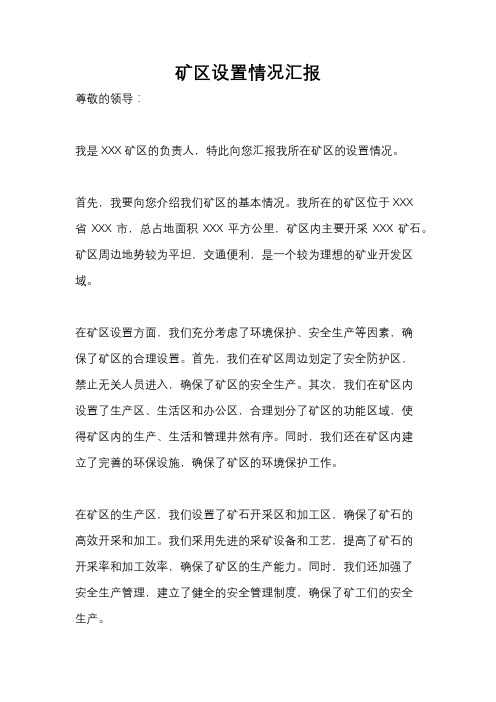 矿区设置情况汇报

尊敬的领导：

我是 XXX 矿区的负责人，特此向您汇报我所在矿区的设置情况。

首先，我要向您介绍我们矿区的基本情况。我所在的矿区位于 XXX 省 XXX 市，总占地面积 XXX 平方公里，矿区内主要开采 XXX 矿石。矿区周边地势较为平坦，交通便利，是一个较为理想的矿业开发区域。

在矿区设置方面，我们充分考虑了环境保护、安全生产等因素，确保了矿区的合理设置。首先，我们在矿区周边划定了安全防护区，禁止无关人员进入，确保了矿区的安全生产。其次，我们在矿区内设置了生产区、生活区和办公区，合理划分了矿区的功能区域，使得矿区内的生产、生活和管理井然有序。同时，我们还在矿区内建立了完善的环保设施，确保了矿区的环境保护工作。

在矿区的生产区，我们设置了矿石开采区和加工区，确保了矿石的高效开采和加工。我们采用先进的采矿设备和工艺，提高了矿石的开采率和加工效率，确保了矿区的生产能力。同时，我们还加强了安全生产管理，建立了健全的安全管理制度，确保了矿工们的安全生产。